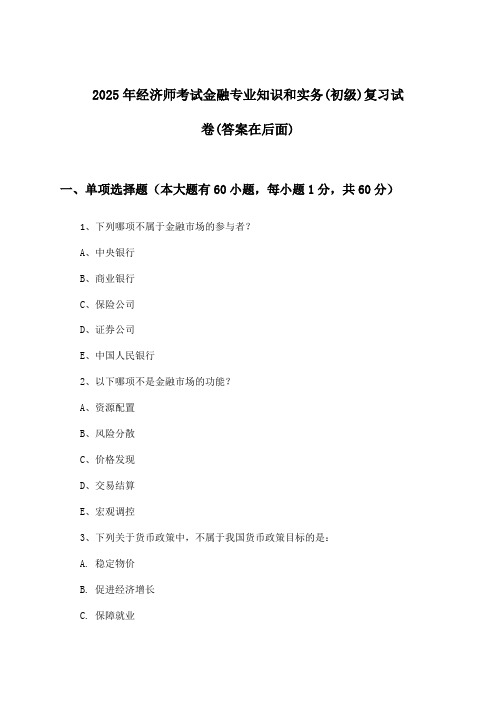 2025年经济师考试金融专业知识和实务(初级)复习试卷(答案在后面)

一、单项选择题（本大题有60小题，每小题1分，共60分）

1、下列哪项不属于金融市场的参与者?

A、中央银行

B、商业银行

C、保险公司

D、证券公司

E、中国人民银行

2、以下哪项不是金融市场的功能?

A、资源配置

B、风险分散

C、价格发现

D、交易结算

E、宏观调控

3、下列关于货币政策中，不属于我国货币政策目标的是:

A. 稳定物价

B. 促进经济增长

C. 保障就业